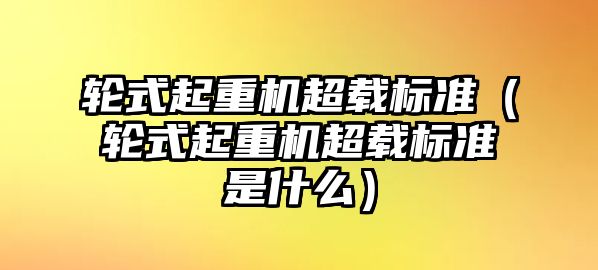 轮式起重机超载标准（轮式起重机超载标准是什么）